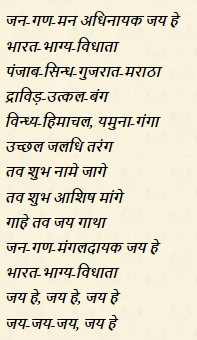 जन-गण-मन अधिनायक जय हे
भारत-भाग्य-विधाता
पंजाब-सिन्ध-गुजरात-मराठा
द्राविड़-उत्कल-बंग
विन्ध्य-हिमाचल, यमुना-गंगा
उच्छल जलधि तरंग
तव शुभ नामे जागे
तव शुभ आशिष मांगे
गाहे तव जय गाथा
जन-गण-मंगलदायक जय हे
भारत-भाग्य-विधाता
जय हे, जय हे, जय हे
जय-जय-जय, जय हे